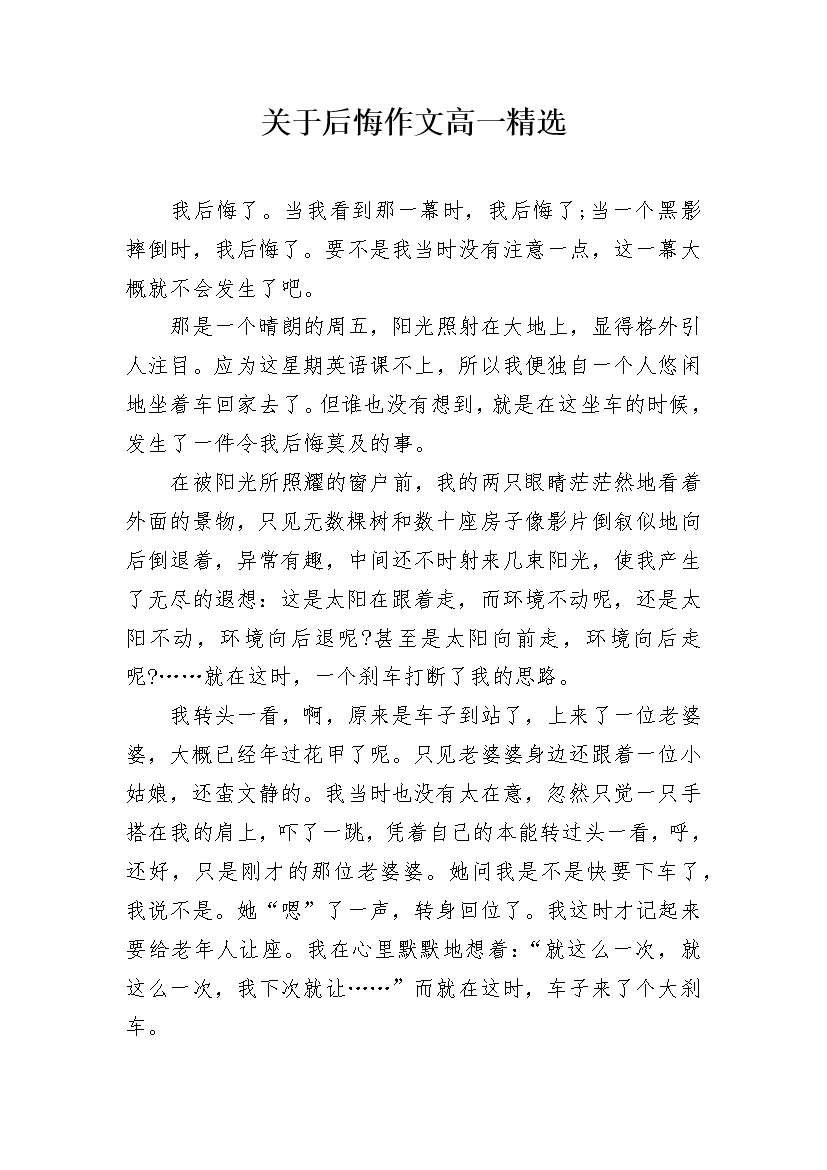 关于后悔作文高一精选

我后悔了。当我看到那一幕时，我后悔了;当一个黑影摔倒时，我后悔了。要不是我当时没有注意一点，这一幕大概就不会发生了吧。

那是一个晴朗的周五，阳光照射在大地上，显得格外引人注目。应为这星期英语课不上，所以我便独自一个人悠闲地坐着车回家去了。但谁也没有想到，就是在这坐车的时候，发生了一件令我后悔莫及的事。

在被阳光所照耀的窗户前，我的两只眼睛茫茫然地看着外面的景物，只见无数棵树和数十座房子像影片倒叙似地向后倒退着，异常有趣，中间还不时射来几束阳光，使我产生了无尽的遐想：这是太阳在跟着走，而环境不动呢，还是太阳不动，环境向后退呢?甚至是太阳向前走，环境向后走呢?……就在这时，一个刹车打断了我的思路。

我转头一看，啊，原来是车子到站了，上来了一位老婆婆，大概已经年过花甲了呢。只见老婆婆身边还跟着一位小姑娘，还蛮文静的。我当时也没有太在意，忽然只觉一只手搭在我的肩上，吓了一跳，凭着自己的本能转过头一看，呼，还好，只是刚才的那位老婆婆。她问我是不是快要下车了，我说不是。她“嗯”了一声，转身回位了。我这时才记起来要给老年人让座。我在心里默默地想着：“就这么一次，就这么一次，我下次就让……”而就在这时，车子来了个大刹车。